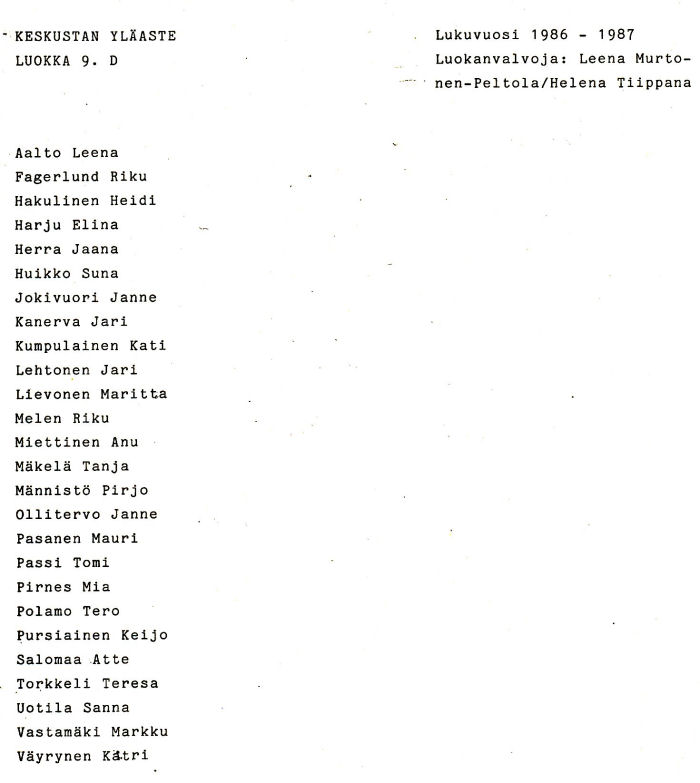 KESKUSTAN YLÄASTE
LUOKKA 9. D

Lukuvuosi 1986 - 1987
Luokanvalvoja: Leena Murtonen-Peltola/Helena Tiippana

Aalto Leena
Fagerlund Riku
Hakulinen Heidi
Harju Elina
Herra Jaana
Huikko Suna
Jokivuori Janne
Kanerva Jari
Kumpulainen Kati
Lehtonen Jari
Lievonen Maritta
Melen Riku
Miettinen Anu
Mäkelä Tanja
Männistö Pirjo
Ollitervo Janne
Pasanen Mauri
Passi Tomi
Pirnes Mia
Polamo Tero
Pursiainen Keijo
Salomaa Atte
Torkkeli Teresa
Uotila Sanna
Vastamäki Markku
Väyrynen Katri